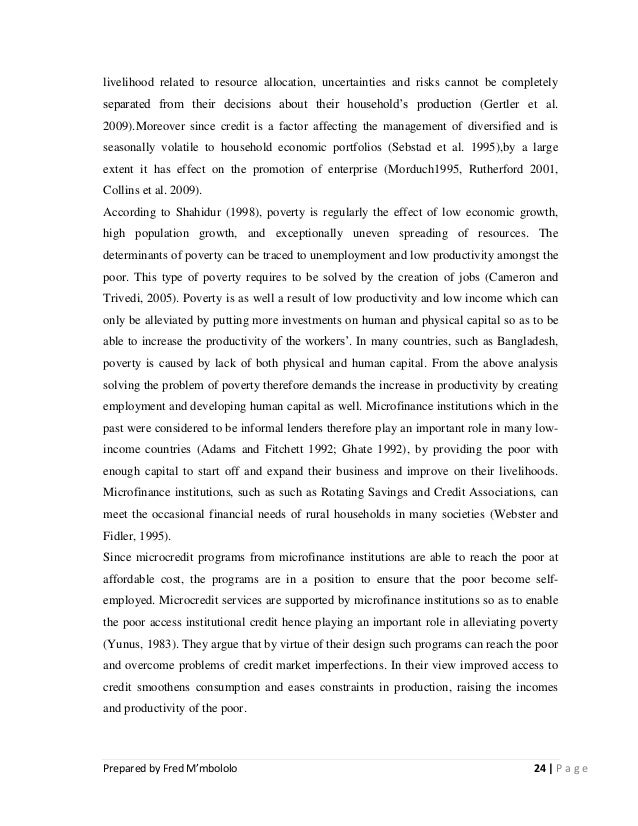 livelihood related to resource allocation, uncertainties and risks cannot be completely separated from their decisions about their household's production (Gertler et al. 2009).Moreover since credit is a factor affecting the management of diversified and is seasonally volatile to household economic portfolios (Sebstad et al. 1995),by a large extent it has effect on the promotion of enterprise (Morduch1995, Rutherford 2001, Collins et al. 2009).

According to Shahidur (1998), poverty is regularly the effect of low economic growth, high population growth, and exceptionally uneven spreading of resources. The determinants of poverty can be traced to unemployment and low productivity amongst the poor. This type of poverty requires to be solved by the creation of jobs (Cameron and Trivedi, 2005). Poverty is as well a result of low productivity and low income which can only be alleviated by putting more investments on human and physical capital so as to be able to increase the productivity of the workers'. In many countries, such as Bangladesh, poverty is caused by lack of both physical and human capital. From the above analysis solving the problem of poverty therefore demands the increase in productivity by creating employment and developing human capital as well. Microfinance institutions which in the past were considered to be informal lenders therefore play an important role in many low-income countries (Adams and Fitchett 1992; Ghate 1992), by providing the poor with enough capital to start off and expand their business and improve on their livelihoods. Microfinance institutions, such as such as Rotating Savings and Credit Associations, can meet the occasional financial needs of rural households in many societies (Webster and Fidler, 1995).

Since microcredit programs from microfinance institutions are able to reach the poor at affordable cost, the programs are in a position to ensure that the poor become self-employed. Microcredit services are supported by microfinance institutions so as to enable the poor access institutional credit hence playing an important role in alleviating poverty (Yunus, 1983). They argue that by virtue of their design such programs can reach the poor and overcome problems of credit market imperfections. In their view improved access to credit smoothens consumption and eases constraints in production, raising the incomes and productivity of the poor.

Prepared by Fred M'mbololo

24 | P a g e